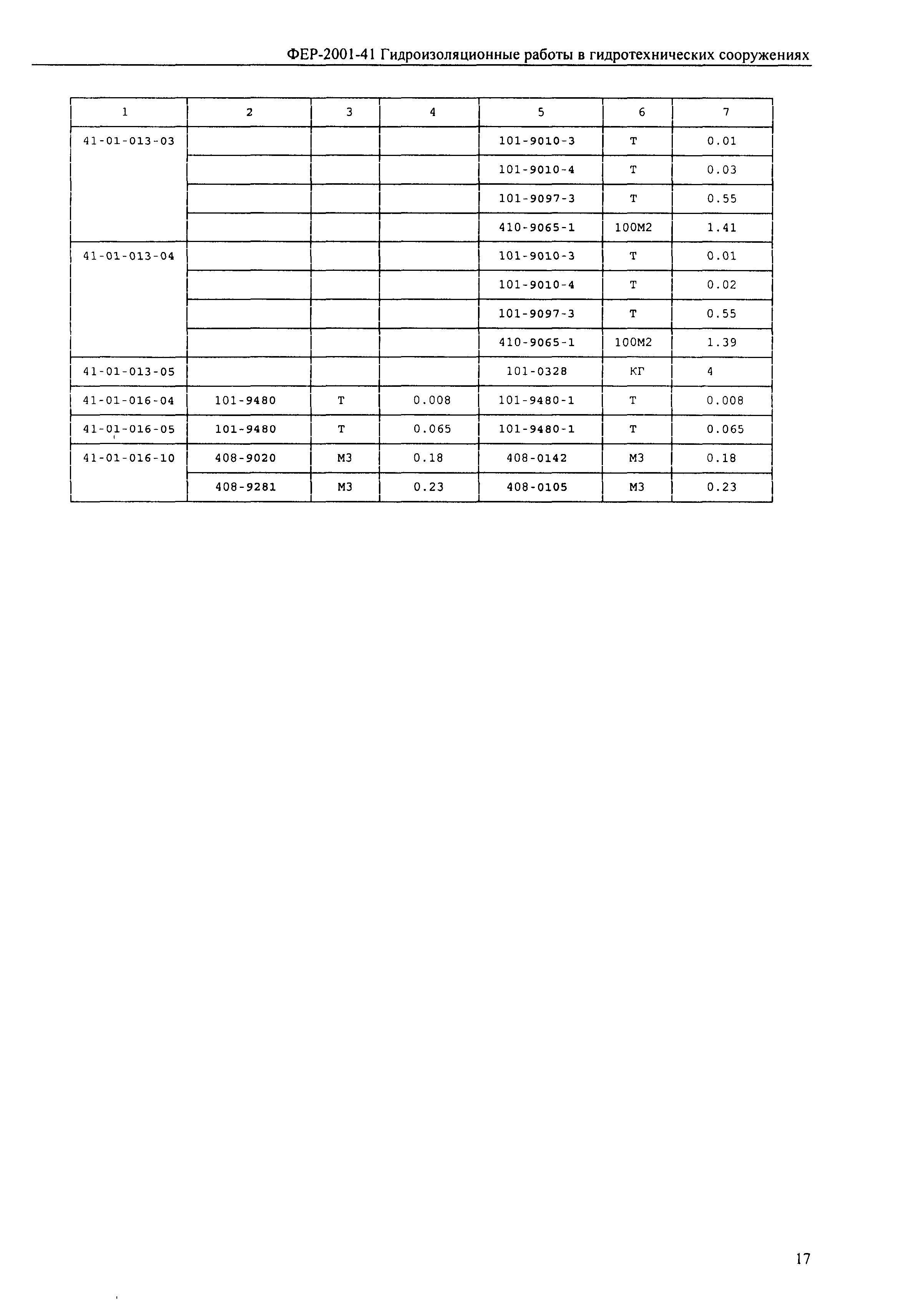 ФЕР-2001-41 Гидроизоляционные работы в гидротехнических сооружениях

| 1 | 2 | 3 | 4 | 5 | 6 | 7 |
|---|---|---|---|---|---|---|
| 41-01-013-03 | | | | 101-9010-3 | Т | 0.01 |
| | | | | 101-9010-4 | Т | 0.03 |
| | | | | 101-9097-3 | Т | 0.55 |
| | | | | 410-9065-1 | 100М2 | 1.41 |
| 41-01-013-04 | | | | 101-9010-3 | Т | 0.01 |
| | | | | 101-9010-4 | Т | 0.02 |
| | | | | 101-9097-3 | Т | 0.55 |
| | | | | 410-9065-1 | 100М2 | 1.39 |
| 41-01-013-05 | | | | 101-0328 | КГ | 4 |
| 41-01-016-04 | 101-9480 | Т | 0.008 | 101-9480-1 | Т | 0.008 |
| 41-01-016-05 | 101-9480 | Т | 0.065 | 101-9480-1 | Т | 0.065 |
| 41-01-016-10 | 408-9020 | М3 | 0.18 | 408-0142 | М3 | 0.18 |
| | 408-9281 | М3 | 0.23 | 408-0105 | М3 | 0.23 |

17